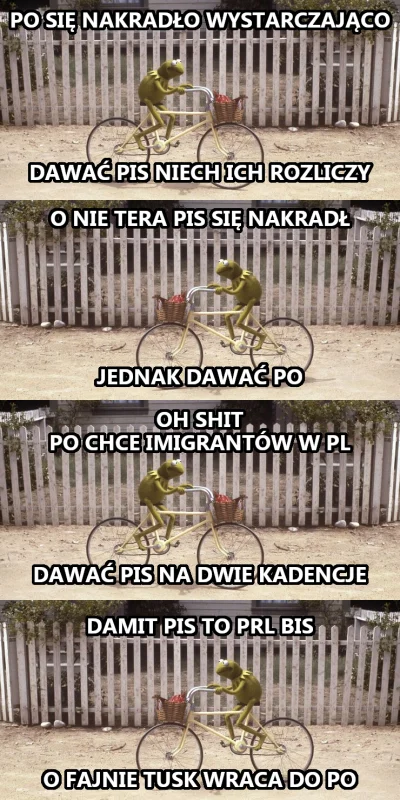 PO SIĘ NAKRADŁO WYSTARCZAJĄCO

DAWAĆ PIS NIECH ICH ROZLICZY

O NIE TERA PIS SIĘ NAKRADŁ

JEDNAK DAWAĆ PO

OH SHIT
PO CHCE IMIGRANTÓW W PL

DAWAĆ PIS NA DWIE KADENCJE

DAMIT PIS TO PRL BIS

O FAJNIE TUSK WRACA DO PO